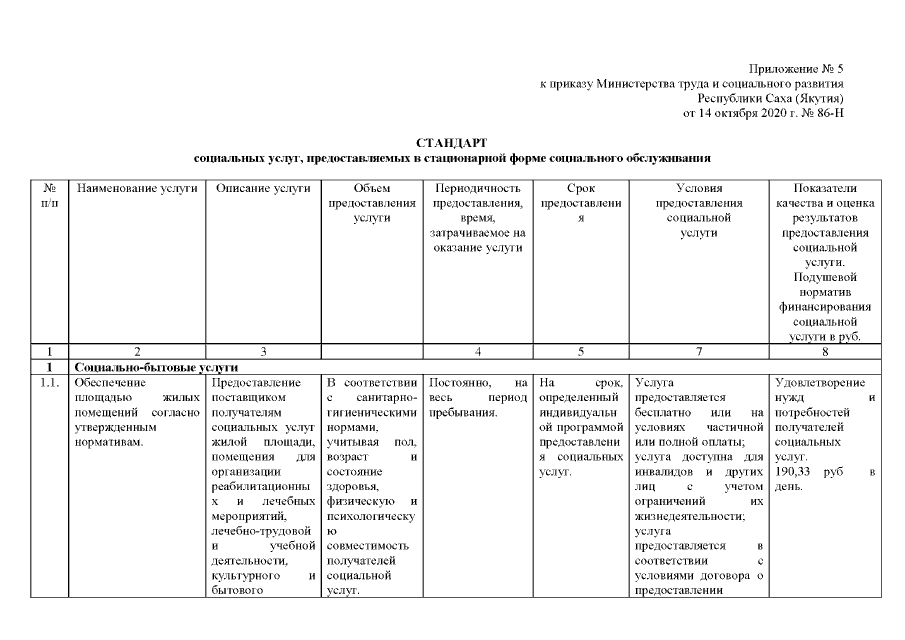 Приложение № 5
к приказу Министерства труда и социального развития
Республики Саха (Якутия)
от 14 октября 2020 г. № 86-Н

СТАНДАРТ
социальных услуг, предоставляемых в стационарной форме социального обслуживания

| № п/п | Наименование услуги | Описание услуги | Объем предоставления услуги | Периодичность предоставления, время, затрачиваемое на оказание услуги | Срок предоставления | Условия предоставления социальной услуги | Показатели качества и оценка результатов предоставления социальной услуги. Подушевой норматив финансирования социальной услуги в руб. |
|---|---|---|---|---|---|---|---|
| 1 | 2 | 3 | | 4 | 5 | 7 | 8 |
| 1 | Социально-бытовые услуги | | | | | | |
| 1.1. | Обеспечение площадью жилых помещений согласно утвержденным нормативам. | Предоставление поставщиком получателям социальных услуг жилой площади, помещения для организации реабилитационных и лечебных мероприятий, лечебно-трудовой и учебной деятельности, культурного и бытового | В соответствии с санитарно-гигиеническими нормами, учитывая пол, возраст и состояние здоровья, физическую и психологическую совместимость получателей социальной услуг. | Постоянно, на весь период пребывания. | На срок, определенный индивидуальной программой предоставления социальных услуг. | Услуга предоставляется бесплатно или на условиях частичной или полной оплаты; услуга доступна для инвалидов и других лиц с учетом ограничений их жизнедеятельности; услуга предоставляется в соответствии с условиями договора о предоставлении | Удовлетворение нужд и потребностей получателей социальных услуг. 190,33 руб в день. |